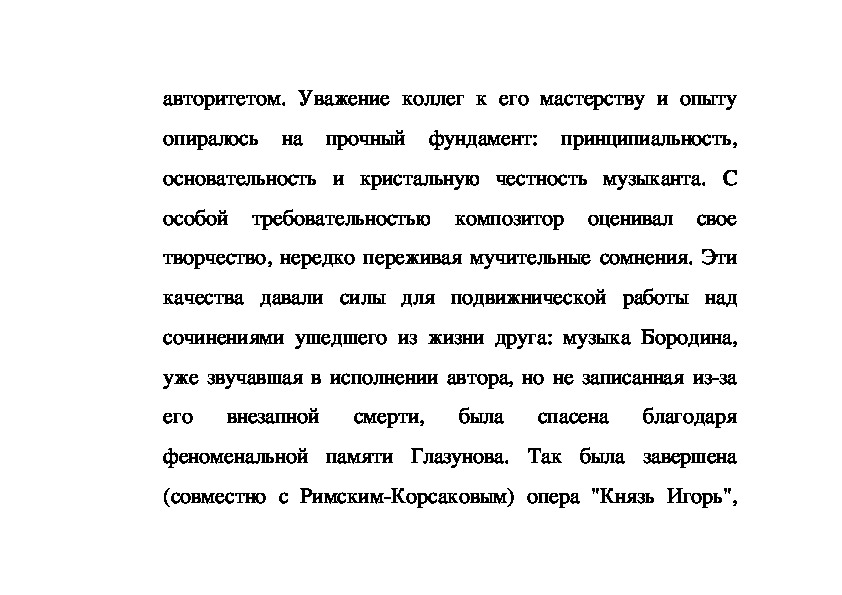 авторитетом. Уважение коллег к его мастерству и опыту опиралось на прочный фундамент: принципиальность, основательность и кристальную честность музыканта. С особой требовательностью композитор оценивал свое творчество, нередко переживая мучительные сомнения. Эти качества давали силы для подвижнической работы над сочинениями ушедшего из жизни друга: музыка Бородина, уже звучавшая в исполнении автора, но не записанная из-за его внезапной смерти, была спасена благодаря феноменальной памяти Глазунова. Так была завершена (совместно с Римским-Корсаковым) опера "Князь Игорь",